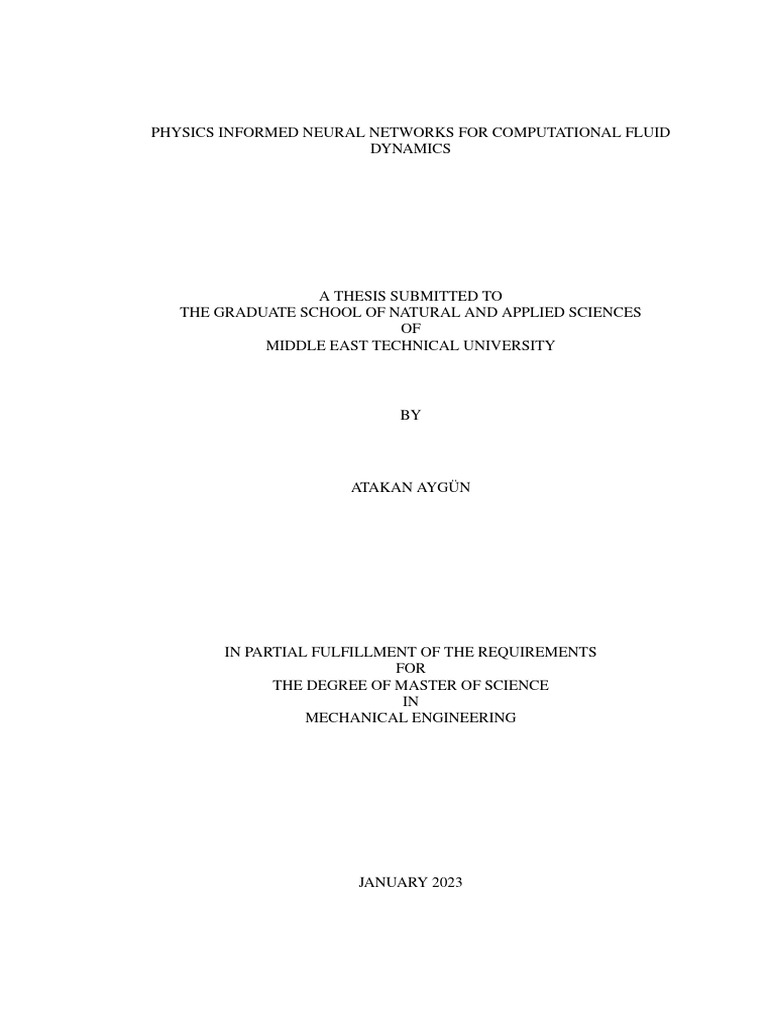 PHYSICS INFORMED NEURAL NETWORKS FOR COMPUTATIONAL FLUID DYNAMICS

A THESIS SUBMITTED TO
THE GRADUATE SCHOOL OF NATURAL AND APPLIED SCIENCES
OF
MIDDLE EAST TECHNICAL UNIVERSITY

BY

ATAKAN AYGÜN

IN PARTIAL FULFILLMENT OF THE REQUIREMENTS
FOR
THE DEGREE OF MASTER OF SCIENCE
IN
MECHANICAL ENGINEERING

JANUARY 2023